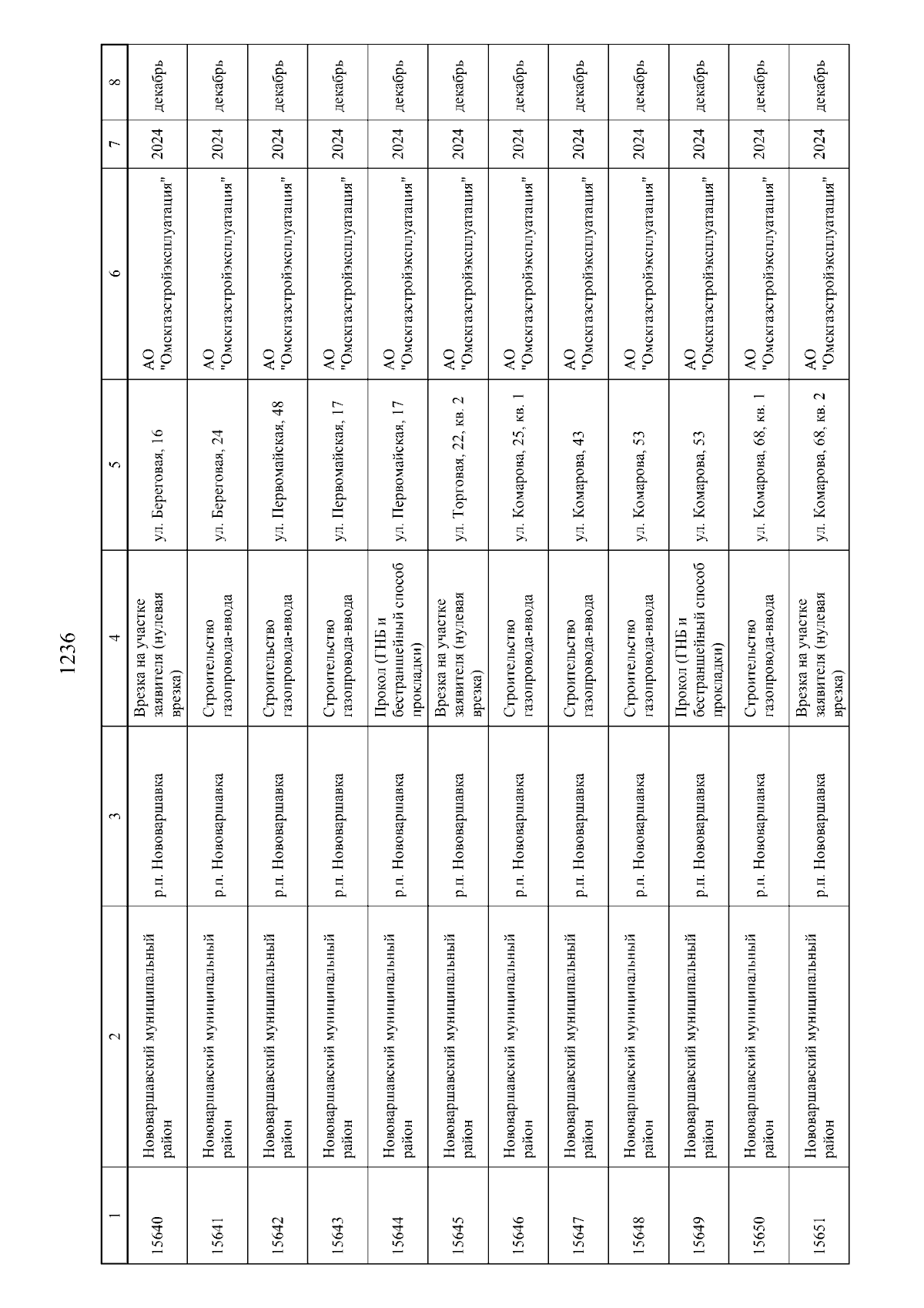 1236

| 1 | 2 | 3 | 4 | 5 | 6 | 7 | 8 |
|---|---|---|---|---|---|---|---|
| 15640 | Нововаршавский муниципальный район | р.п. Нововаршавка | Врезка на участке заявителя (нулевая врезка) | ул. Береговая, 16 | АО "Омскгазстройэксплуатация" | 2024 | декабрь |
| 15641 | Нововаршавский муниципальный район | р.п. Нововаршавка | Строительство газопровода-ввода | ул. Береговая, 24 | АО "Омскгазстройэксплуатация" | 2024 | декабрь |
| 15642 | Нововаршавский муниципальный район | р.п. Нововаршавка | Строительство газопровода-ввода | ул. Первомайская, 48 | АО "Омскгазстройэксплуатация" | 2024 | декабрь |
| 15643 | Нововаршавский муниципальный район | р.п. Нововаршавка | Строительство газопровода-ввода | ул. Первомайская, 17 | АО "Омскгазстройэксплуатация" | 2024 | декабрь |
| 15644 | Нововаршавский муниципальный район | р.п. Нововаршавка | Прокол (ГНБ и бестраншейный способ прокладки) | ул. Первомайская, 17 | АО "Омскгазстройэксплуатация" | 2024 | декабрь |
| 15645 | Нововаршавский муниципальный район | р.п. Нововаршавка | Врезка на участке заявителя (нулевая врезка) | ул. Торговая, 22, кв. 2 | АО "Омскгазстройэксплуатация" | 2024 | декабрь |
| 15646 | Нововаршавский муниципальный район | р.п. Нововаршавка | Строительство газопровода-ввода | ул. Комарова, 25, кв. 1 | АО "Омскгазстройэксплуатация" | 2024 | декабрь |
| 15647 | Нововаршавский муниципальный район | р.п. Нововаршавка | Строительство газопровода-ввода | ул. Комарова, 43 | АО "Омскгазстройэксплуатация" | 2024 | декабрь |
| 15648 | Нововаршавский муниципальный район | р.п. Нововаршавка | Строительство газопровода-ввода | ул. Комарова, 53 | АО "Омскгазстройэксплуатация" | 2024 | декабрь |
| 15649 | Нововаршавский муниципальный район | р.п. Нововаршавка | Прокол (ГНБ и бестраншейный способ прокладки) | ул. Комарова, 53 | АО "Омскгазстройэксплуатация" | 2024 | декабрь |
| 15650 | Нововаршавский муниципальный район | р.п. Нововаршавка | Строительство газопровода-ввода | ул. Комарова, 68, кв. 1 | АО "Омскгазстройэксплуатация" | 2024 | декабрь |
| 15651 | Нововаршавский муниципальный район | р.п. Нововаршавка | Врезка на участке заявителя (нулевая врезка) | ул. Комарова, 68, кв. 2 | АО "Омскгазстройэксплуатация" | 2024 | декабрь |